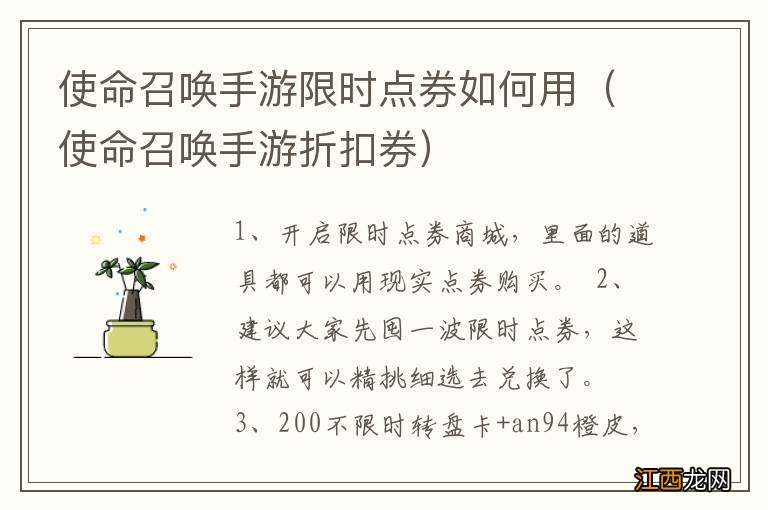 使命召唤手游限时点券如何用（使命召唤手游折扣券）

1、开启限时点券商城，里面的道具都可以用现实点券购买。 2、建议大家先囤一波限时点券，这样就可以精挑细选去兑换了。
3、200不限时转盘卡+an94橙皮，

江西龙网